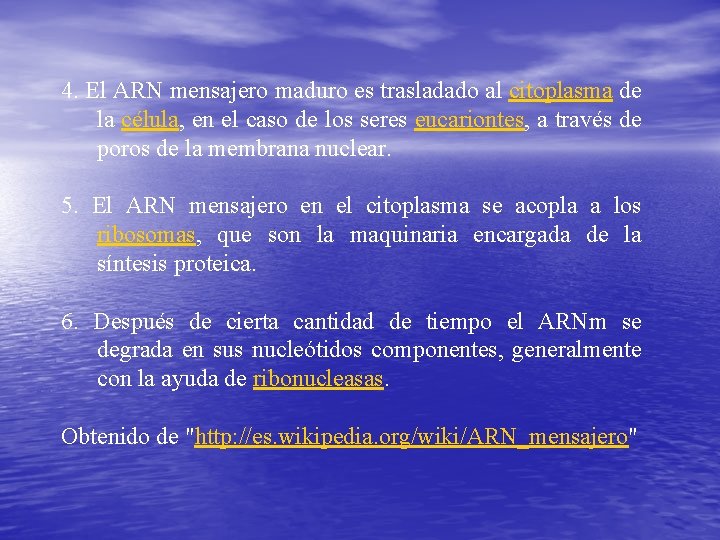 4. El ARN mensajero maduro es trasladado al citoplasma de la célula, en el caso de los seres eucariontes, a través de poros de la membrana nuclear.

5. El ARN mensajero en el citoplasma se acopla a los ribosomas, que son la maquinaria encargada de la síntesis proteica.

6. Después de cierta cantidad de tiempo el ARNm se degrada en sus nucleótidos componentes, generalmente con la ayuda de ribonucleasas.

Obtenido de "http://es.wikipedia.org/wiki/ARN_mensajero"